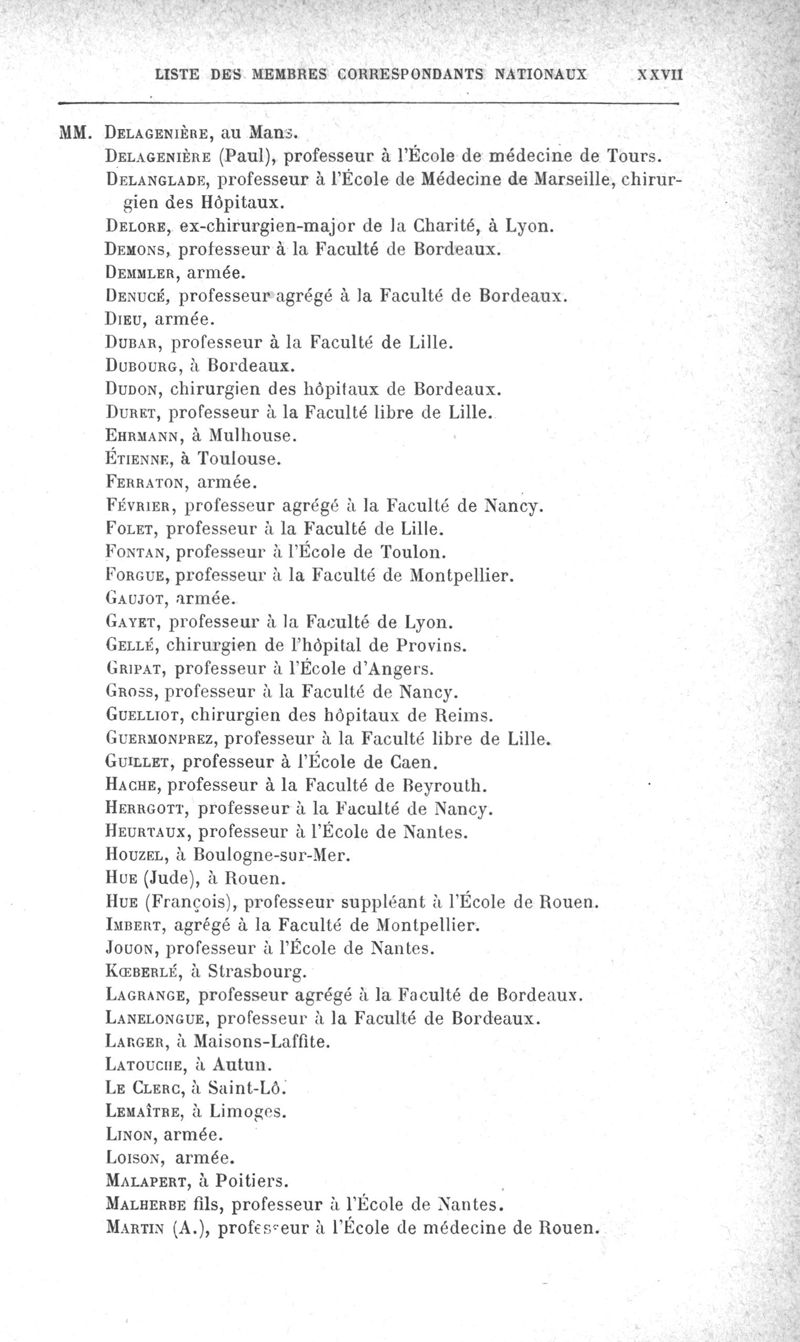 LISTE DES MEMBRES CORRESPONDANTS NATIONAUX XXVII

MM. Delagenière, au Mans.
Delagenière (Paul), professeur à l'École de médecine de Tours.
Delanglade, professeur à l'École de Médecine de Marseille, chirurgien des Hôpitaux.
Delore, ex-chirurgien-major de la Charité, à Lyon.
Demons, professeur à la Faculté de Bordeaux.
Demmler, armée.
Denucé, professeur agrégé à la Faculté de Bordeaux.
Dieu, armée.
Dubar, professeur à la Faculté de Lille.
Dubourg, à Bordeaux.
Dudon, chirurgien des hôpitaux de Bordeaux.
Duret, professeur à la Faculté libre de Lille.
Ehrmann, à Mulhouse.
Étienne, à Toulouse.
Ferraton, armée.
Février, professeur agrégé à la Faculté de Nancy.
Folet, professeur à la Faculté de Lille.
Fontan, professeur à l'École de Toulon.
Forgue, professeur à la Faculté de Montpellier.
Gaujot, armée.
Gayet, professeur à la Faculté de Lyon.
Gellé, chirurgien de l'hôpital de Provins.
Gripat, professeur à l'École d'Angers.
Gross, professeur à la Faculté de Nancy.
Guelliot, chirurgien des hôpitaux de Reims.
Guermonprez, professeur à la Faculté libre de Lille.
Guillet, professeur à l'École de Caen.
Hache, professeur à la Faculté de Beyrouth.
Herrgott, professeur à la Faculté de Nancy.
Heurtaux, professeur à l'École de Nantes.
Houzel, à Boulogne-sur-Mer.
Hue (Jude), à Rouen.
Hue (François), professeur suppléant à l'École de Rouen.
Imbert, agrégé à la Faculté de Montpellier.
Jouon, professeur à l'École de Nantes.
Kœberlé, à Strasbourg.
Lagrange, professeur agrégé à la Faculté de Bordeaux.
Lanelongue, professeur à la Faculté de Bordeaux.
Larger, à Maisons-Laffite.
Latouche, à Autun.
Le Clerc, à Saint-Lô.
Lemaître, à Limoges.
Linon, armée.
Loison, armée.
Malapert, à Poitiers.
Malherbe fils, professeur à l'École de Nantes.
Martin (A.), professeur à l'École de médecine de Rouen.